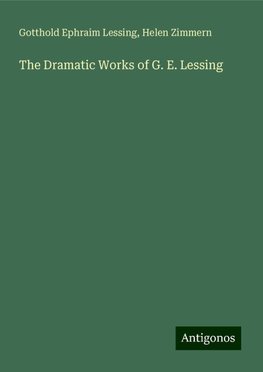 Gotthold Ephraim Lessing, Helen Zimmern

The Dramatic Works of G. E. Lessing

Antigonos